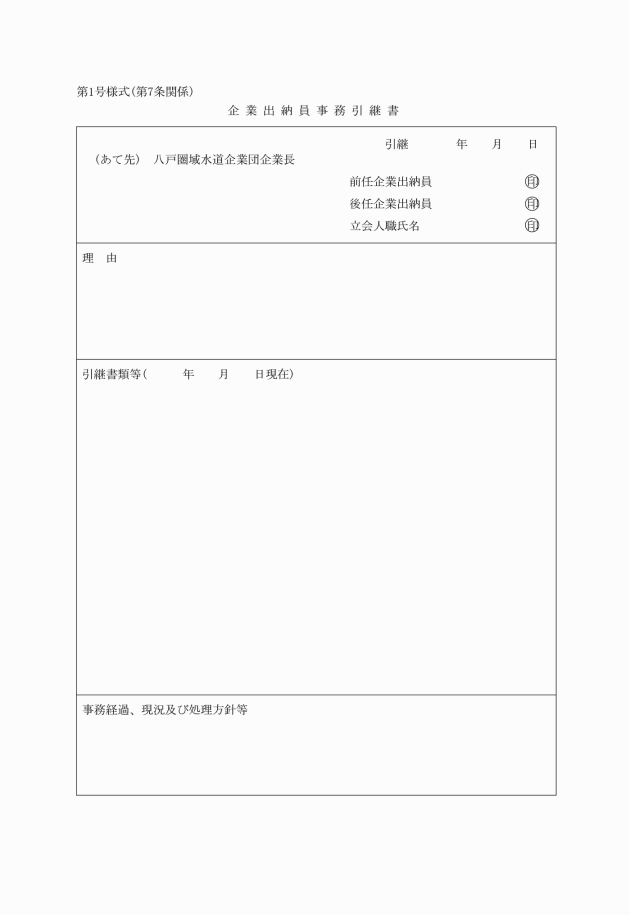 第1号様式(第7条関係)

企業出納員事務引継書

引継　　年　月　日

(あて先)　八戸圏域水道企業団企業長

前任企業出納員　　㊞

後任企業出納員　　㊞

立会人職氏名　　㊞

理　由

引継書類等(　　年　月　日現在)

事務経過、現況及び処理方針等